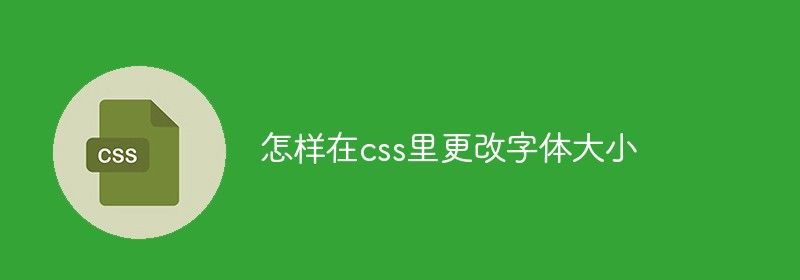 CSS

怎样在css里更改字体大小